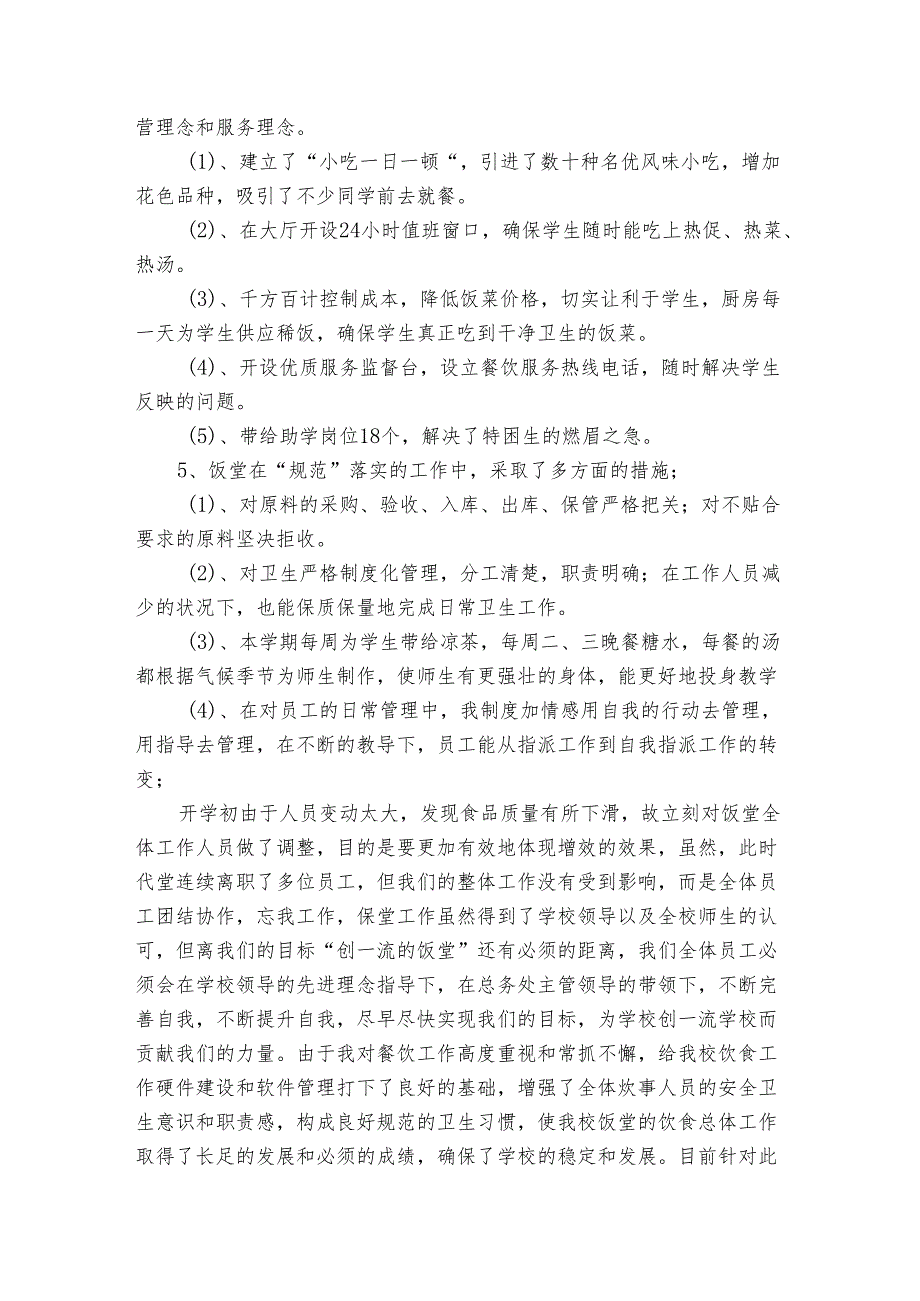 营理念和服务理念。

(1)、建立了“小吃一日一顿“，引进了数十种名优风味小吃，增加花色品种，吸引了不少同学前去就餐。

(2)、在大厅开设24小时值班窗口，确保学生随时能吃上热促、热菜、热汤。

(3)、千方百计控制成本，降低饭菜价格，切实让利于学生，厨房每一天为学生供应稀饭，确保学生真正吃到干净卫生的饭菜。

(4)、开设优质服务监督台，设立餐饮服务热线电话，随时解决学生反映的问题。

(5)、带给助学岗位18个，解决了特困生的燃眉之急。

5、饭堂在“规范”落实的工作中，采取了多方面的措施；

(1)、对原料的采购、验收、入库、出库、保管严格把关；对不贴合要求的原料坚决拒收。

(2)、对卫生严格制度化管理，分工清楚，职责明确；在工作人员减少的状况下，也能保质保量地完成日常卫生工作。

(3)、本学期每周为学生带给凉茶，每周二、三晚餐糖水，每餐的汤都根据气候季节为师生制作，使师生有更强壮的身体，能更好地投身教学

(4)、在对员工的日常管理中，我制度加情感用自我的行动去管理，用指导去管理，在不断的教导下，员工能从指派工作到自我指派工作的转变；

开学初由于人员变动太大，发现食品质量有所下滑，故立刻对饭堂全体工作人员做了调整，目的是要更加有效地体现增效的效果，虽然，此时代堂连续离职了多位员工，但我们的整体工作没有受到影响，而是全体员工团结协作，忘我工作，保堂工作虽然得到了学校领导以及全校师生的认可，但离我们的目标“创一流的饭堂”还有必须的距离，我们全体员工必须会在学校领导的先进理念指导下，在总务处主管领导的带领下，不断完善自我，不断提升自我，尽早尽快实现我们的目标，为学校创一流学校而贡献我们的力量。由于我对餐饮工作高度重视和常抓不懈，给我校饮食工作硬件建设和软件管理打下了良好的基础，增强了全体炊事人员的安全卫生意识和职责感，构成良好规范的卫生习惯，使我校饭堂的饮食总体工作取得了长足的发展和必须的成绩，确保了学校的稳定和发展。目前针对此